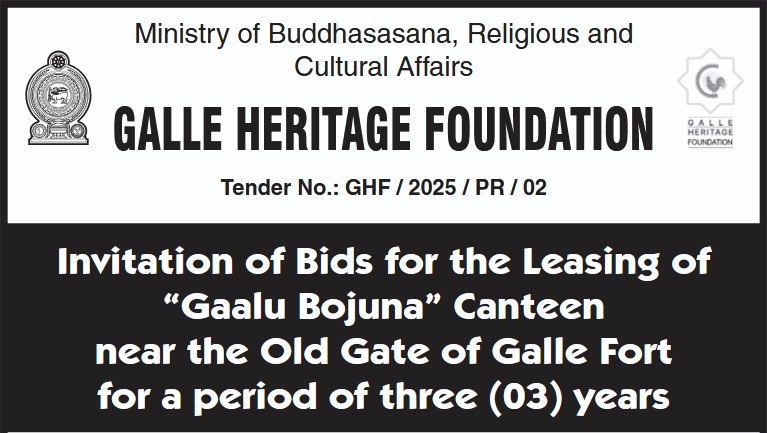 Ministry of Buddhasasana, Religious and Cultural Affairs

GALLE HERITAGE FOUNDATION

GALLE HERITAGE FOUNDATION

Tender No.: GHF / 2025 / PR / 02

Invitation of Bids for the Leasing of “Gaalu Bojuna” Canteen near the Old Gate of Galle Fort for a period of three (03) years